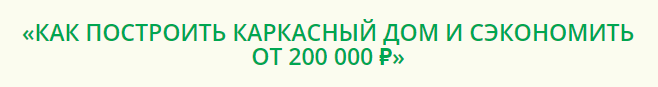 «КАК ПОСТРОИТЬ КАРКАСНЫЙ ДОМ И СЭКОНОМИТЬ ОТ 200 000 ₽»